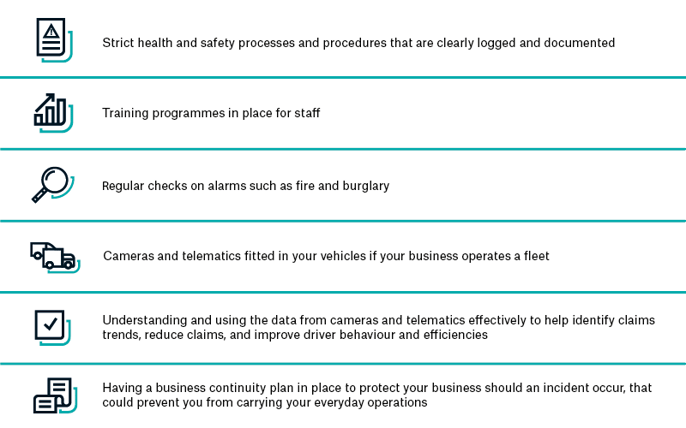 Strict health and safety processes and procedures that are clearly logged and documented

Training programmes in place for staff

Regular checks on alarms such as fire and burglary

Cameras and telematics fitted in your vehicles if your business operates a fleet

Understanding and using the data from cameras and telematics effectively to help identify claims trends, reduce claims, and improve driver behaviour and efficiencies

Having a business continuity plan in place to protect your business should an incident occur, that could prevent you from carrying your everyday operations